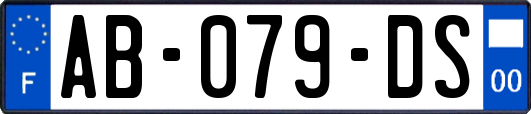 F

AB-079-DS

00